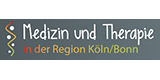 Medizin und Therapie
in der Region Köln/Bonn